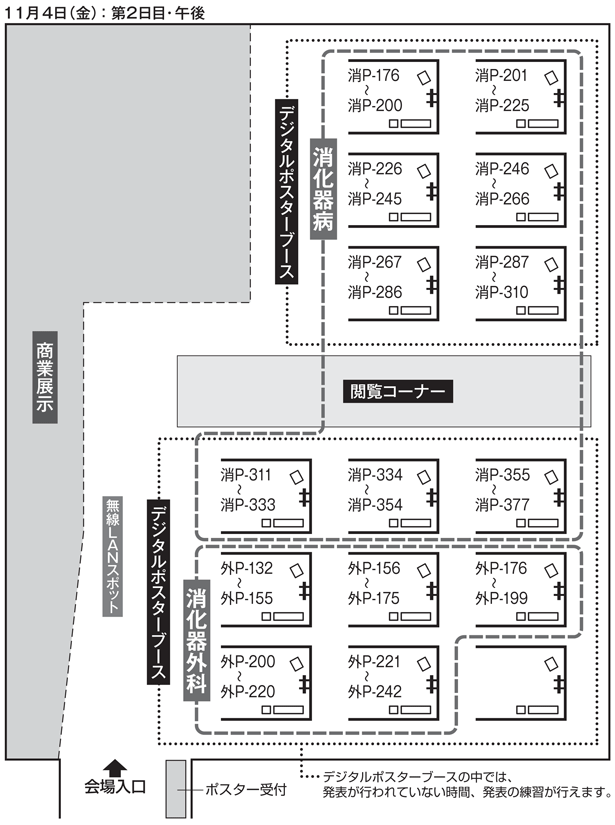 11月4日(金)：第2日目・午後

デジタルポスターブース

消化器病

消P-176 ～ 消P-200
消P-201 ～ 消P-225
消P-226 ～ 消P-245
消P-246 ～ 消P-266
消P-267 ～ 消P-286
消P-287 ～ 消P-310

商業展示

閲覧コーナー

無線LANスポット

デジタルポスターブース

消P-311 ～ 消P-333
消P-334 ～ 消P-354
消P-355 ～ 消P-377

消化器外科

外P-132 ～ 外P-155
外P-156 ～ 外P-175
外P-176 ～ 外P-199
外P-200 ～ 外P-220
外P-221 ～ 外P-242

会場入口

ポスター受付

デジタルポスターブースの中では、発表が行われていない時間、発表の練習が行えます。